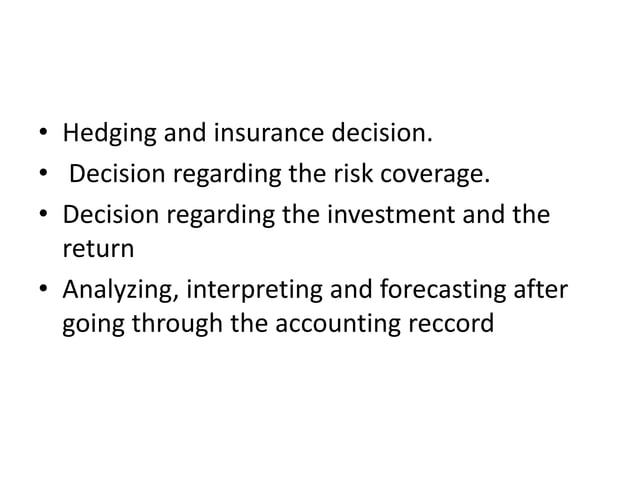 • Hedging and insurance decision.
• Decision regarding the risk coverage.
• Decision regarding the investment and the return
• Analyzing, interpreting and forecasting after going through the accounting reccord